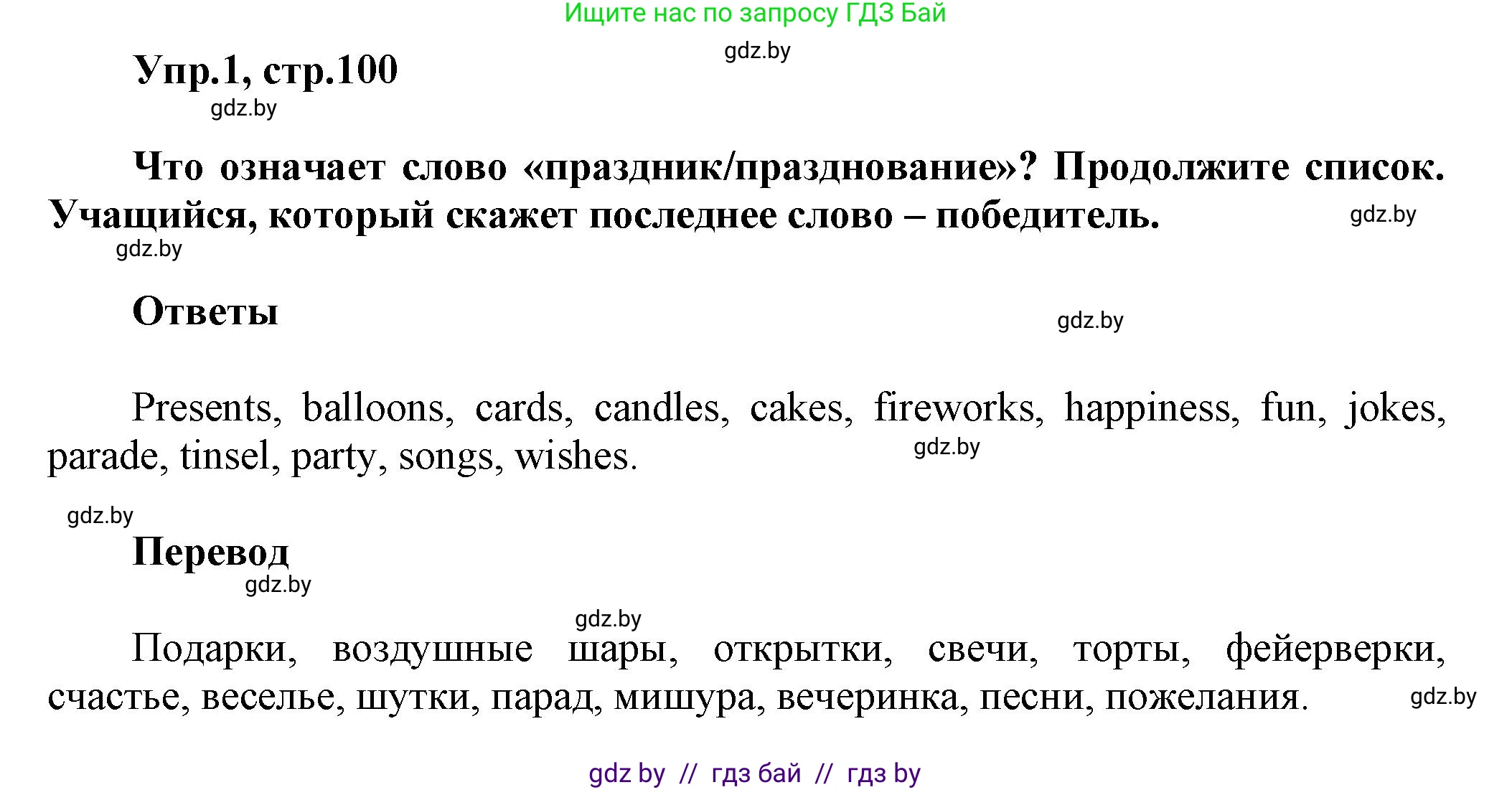 Ищите нас по запросу ГДЗ Бай

gdz.by

Упр.1, стр.100

gdz.by

Что означает слово «праздник/празднование»? Продолжите список. Учащийся, который скажет последнее слово – победитель.

gdz.by

gdz.by

Ответы

gdz.by

Presents, balloons, cards, candles, cakes, fireworks, happiness, fun, jokes, parade, tinsel, party, songs, wishes.

gdz.by

gdz.by

Перевод

gdz.by

gdz.by

Подарки, воздушные шары, открытки, свечи, торты, фейерверки, счастье, веселье, шутки, парад, мишура, вечеринка, песни, пожелания.

gdz.by

gdz by // гдз бай // гдз by